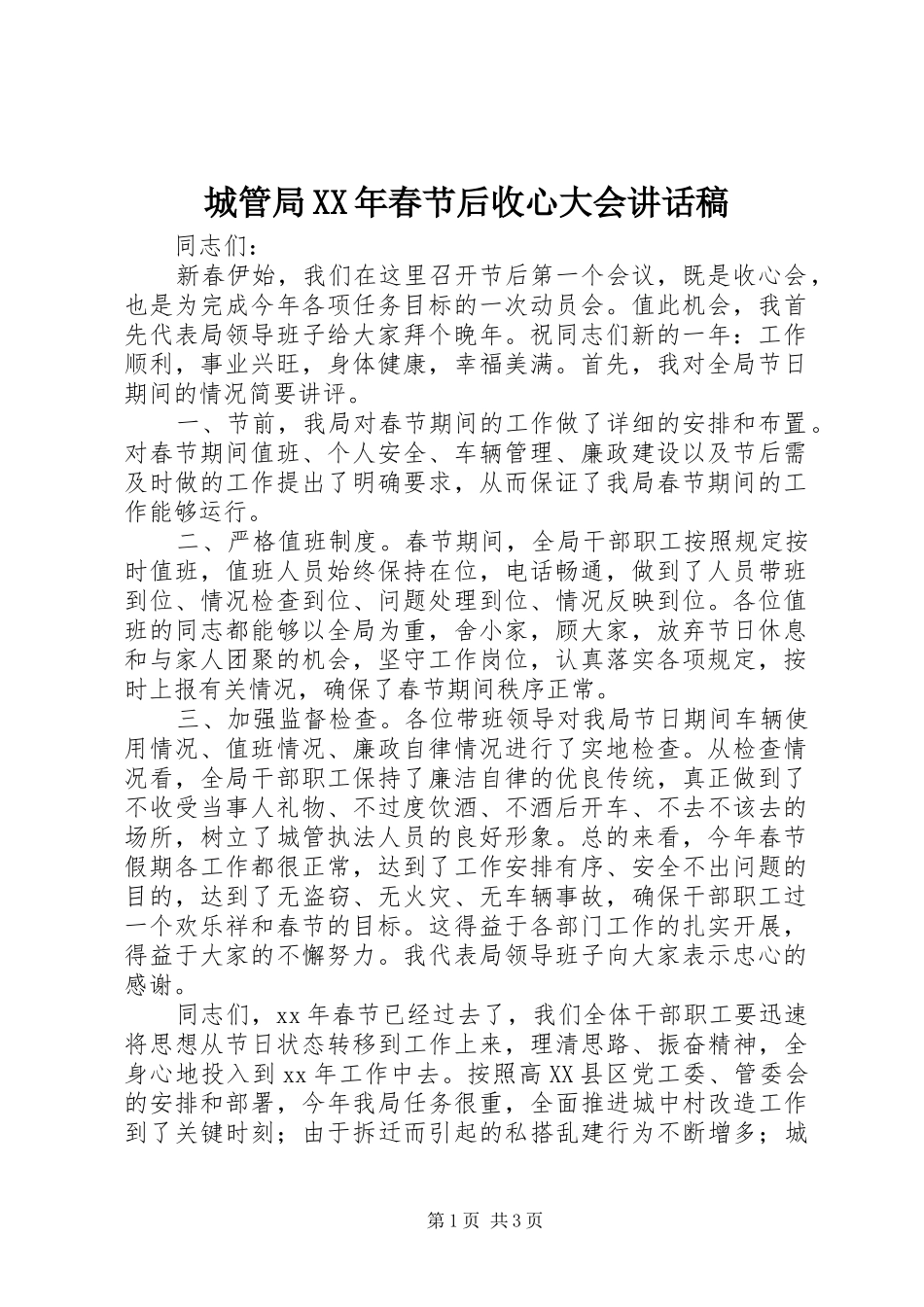 城管局XX年春节后收心大会讲话稿

同志们：

新春伊始，我们在这里召开节后第一个会议，既是收心会，也是为完成今年各项任务目标的一次动员会。值此机会，我首先代表局领导班子给大家拜个晚年。祝同志们新的一年：工作顺利，事业兴旺，身体健康，幸福美满。首先，我对全局节日期间的情况简要讲评。

一、节前，我局对春节期间的工作做了详细的安排和布置。对春节期间值班、个人安全、车辆管理、廉政建设以及节后需及时做的工作提出了明确要求，从而保证了我局春节期间的工作能够运行。

二、严格值班制度。春节期间，全局干部职工按照规定按时值班，值班人员始终保持在位，电话畅通，做到了人员带班到位、情况检查到位、问题处理到位、情况反映到位。各位值班的同志都能够以全局为重，舍小家，顾大家，放弃节日休息和与家人团聚的机会，坚守工作岗位，认真落实各项规定，按时上报有关情况，确保了春节期间秩序正常。

三、加强监督检查。各位带班领导对我局节日期间车辆使用情况、值班情况、廉政自律情况进行了实地检查。从检查情况看，全局干部职工保持了廉洁自律的优良传统，真正做到了不收受当事人礼物、不过度饮酒、不酒后开车、不去不该去的场所，树立了城管执法人员的良好形象。总的来看，今年春节假期各工作都很正常，达到了工作安排有序、安全不出问题的目的，达到了无盗窃、无火灾、无车辆事故，确保干部职工过一个欢乐祥和春节的目标。这得益于各部门工作的扎实开展，得益于大家的不懈努力。我代表局领导班子向大家表示忠心的感谢。

同志们，xx年春节已经过去了，我们全体干部职工要迅速将思想从节日状态转移到工作上来，理清思路、振奋精神，全身心地投入到xx年工作中去。按照高XX县区党工委、管委会的安排和部署，今年我局任务很重，全面推进城中村改造工作到了关键时刻；由于拆迁而引起的私搭乱建行为不断增多；城

第1页 共3页